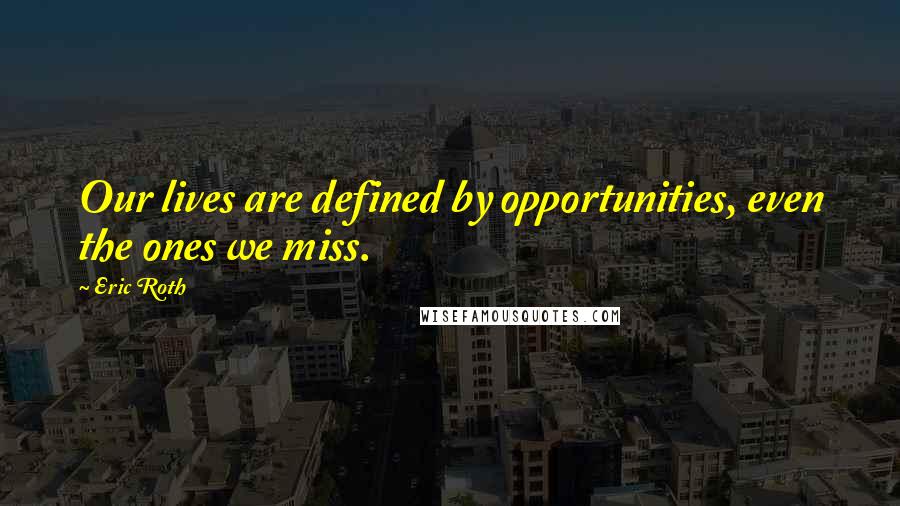 Our lives are defined by opportunities, even the ones we miss.

~ Eric Roth

WISEFAMOUSQUOTES.COM